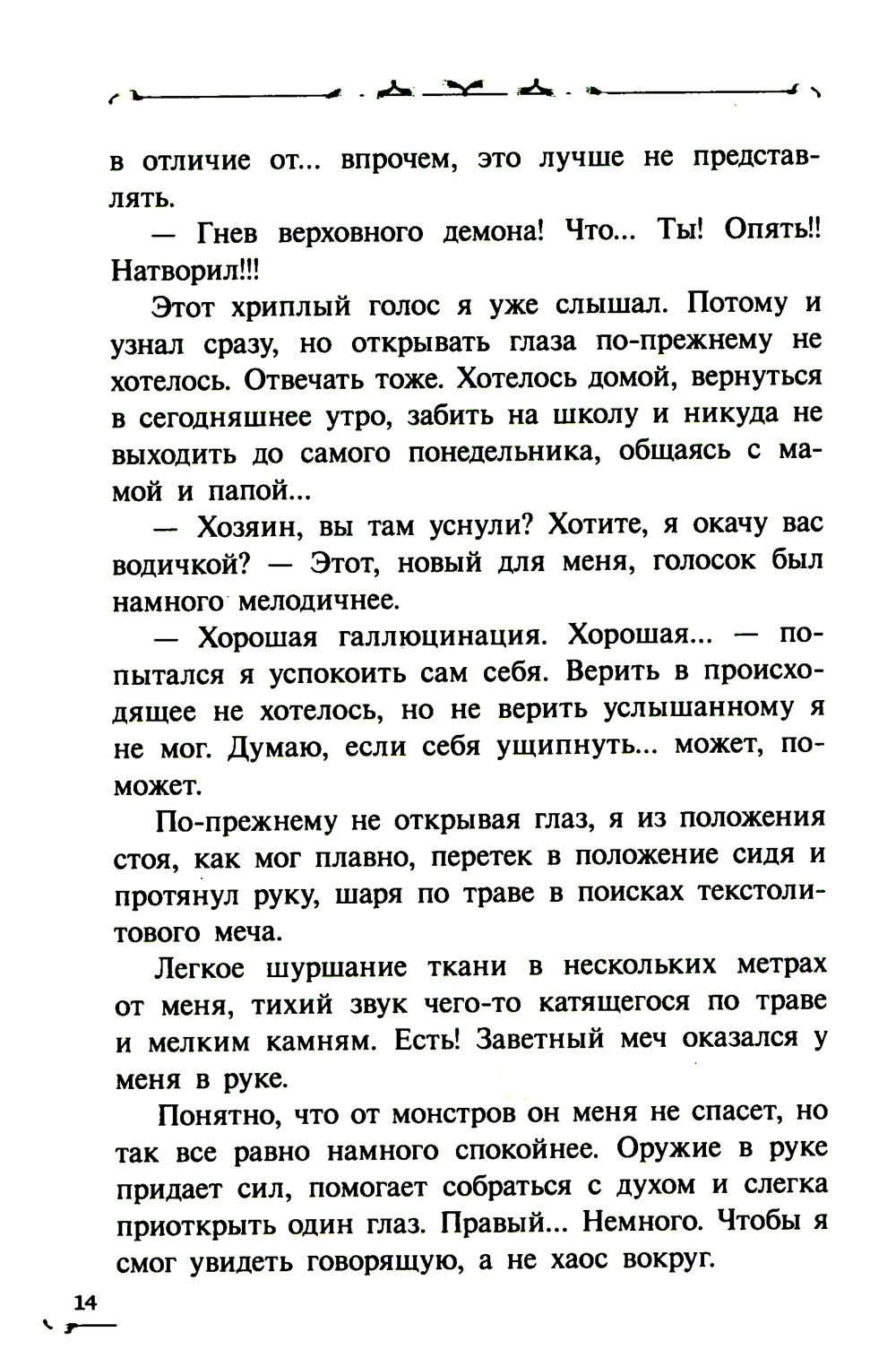 в отличие от... впрочем, это лучше не представлять.

— Гнев верховного демона! Что... Ты! Опять!! Натворил!!!

Этот хриплый голос я уже слышал. Потому и узнал сразу, но открывать глаза по-прежнему не хотелось. Отвечать тоже. Хотелось домой, вернуться в сегодняшнее утро, забить на школу и никуда не выходить до самого понедельника, общаясь с мамой и папой...

— Хозяин, вы там уснули? Хотите, я окачу вас водичкой? — Этот, новый для меня, голосок был намного мелодичнее.

— Хорошая галлюцинация. Хорошая... — попытался я успокоить сам себя. Верить в происходящее не хотелось, но не верить услышанному я не мог. Думаю, если себя ущипнуть... может, поможет.

По-прежнему не открывая глаз, я из положения стоя, как мог плавно, перетек в положение сидя и протянул руку, шаря по траве в поисках текстолитового меча.

Легкое шуршание ткани в нескольких метрах от меня, тихий звук чего-то катящегося по траве и мелким камням. Есть! Заветный меч оказался у меня в руке.

Понятно, что от монстров он меня не спасет, но так все равно намного спокойнее. Оружие в руке придает сил, помогает собраться с духом и слегка приоткрыть один глаз. Правый... Немного. Чтобы я смог увидеть говорящую, а не хаос вокруг.

14